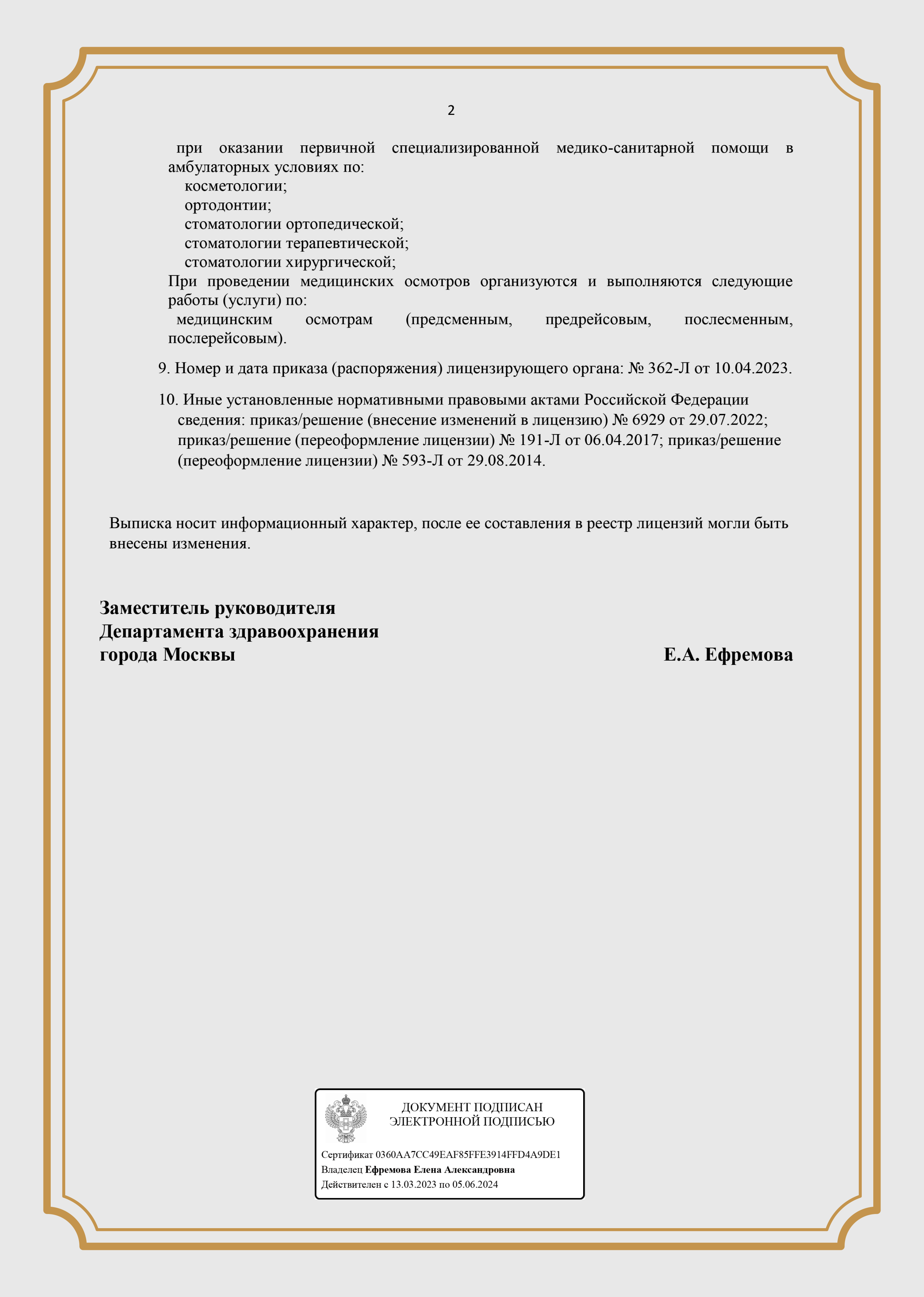 2

при оказании первичной специализированной медико-санитарной помощи в амбулаторных условиях по:
косметологии;
ортодонтии;
стоматологии ортопедической;
стоматологии терапевтической;
стоматологии хирургической;
При проведении медицинских осмотров организуются и выполняются следующие работы (услуги) по:
медицинским осмотрам (предсменным, предрейсовым, послесменным, послерейсовым).

9. Номер и дата приказа (распоряжения) лицензирующего органа: № 362-Л от 10.04.2023.

10. Иные установленные нормативными правовыми актами Российской Федерации сведения: приказ/решение (внесение изменений в лицензию) № 6929 от 29.07.2022; приказ/решение (переоформление лицензии) № 191-Л от 06.04.2017; приказ/решение (переоформление лицензии) № 593-Л от 29.08.2014.

Выписка носит информационный характер, после ее составления в реестр лицензий могли быть внесены изменения.

Заместитель руководителя
Департамента здравоохранения
города Москвы

Е.А. Ефремова

ДОКУМЕНТ ПОДПИСАН
ЭЛЕКТРОННОЙ ПОДПИСЬЮ

Сертификат 0360AA7CC49EAF85FFE3914FFD4A9DE1
Владелец Ефремова Елена Александровна
Действителен с 13.03.2023 по 05.06.2024